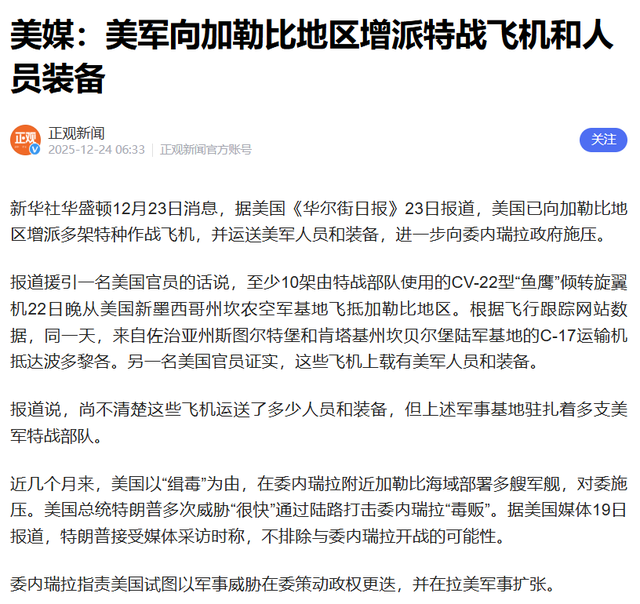 美媒：美军向加勒比地区增派特战飞机和人员装备

正观
正观新闻
2025-12-24 06:33 | 正观新闻官方账号
关注

新华社华盛顿12月23日消息，据美国《华尔街日报》23日报道，美国已向加勒比地区增派多架特种作战飞机，并运送美军人员和装备，进一步向委内瑞拉政府施压。

报道援引一名美国官员的话说，至少10架由特战部队使用的CV-22型“鱼鹰”倾转旋翼机22日晚从美国新墨西哥州坎农空军基地飞抵加勒比地区。根据飞行跟踪网站数据，同一天，来自佐治亚州斯图尔特堡和肯塔基州坎贝尔堡陆军基地的C-17运输机抵达波多黎各。另一名美国官员证实，这些飞机上载有美军人员和装备。

报道说，尚不清楚这些飞机运送了多少人员和装备，但上述军事基地驻扎着多支美军特战部队。

近几个月来，美国以“缉毒”为由，在委内瑞拉附近加勒比海域部署多艘军舰，对委施压。美国总统特朗普多次威胁“很快”通过陆路打击委内瑞拉“毒贩”。据美国媒体19日报道，特朗普接受媒体采访时称，不排除与委内瑞拉开战的可能性。

委内瑞拉指责美国试图以军事威胁在委策动政权更迭，并在拉美军事扩张。